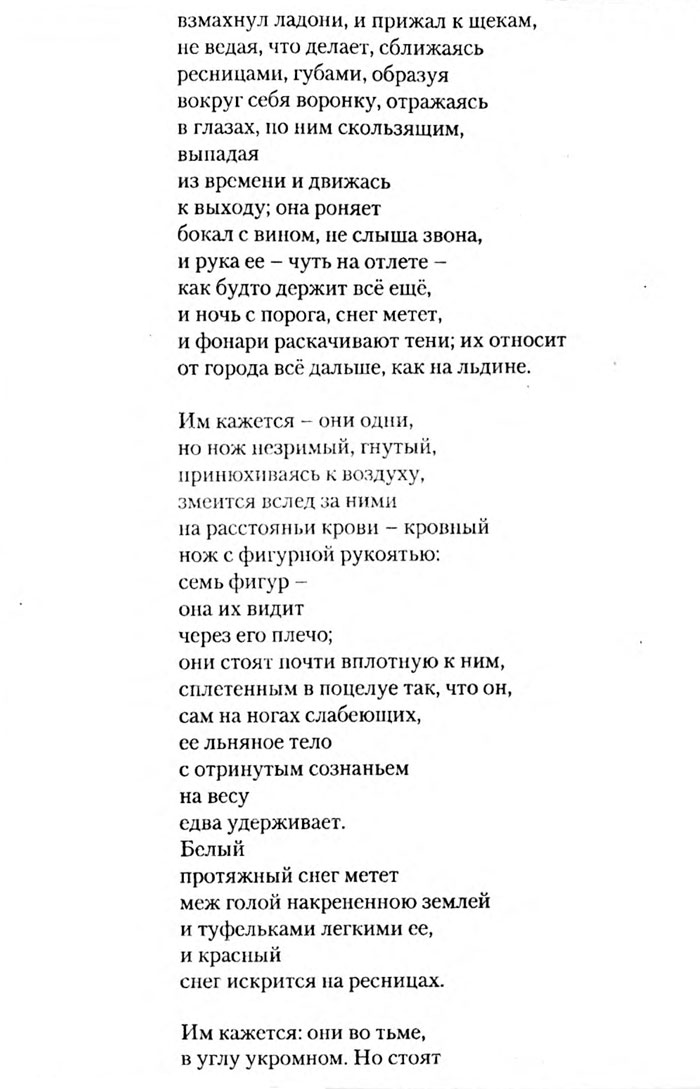 взмахнул ладони, и прижал к щекам,
не ведая, что делает, сближаясь
ресницами, губами, образуя
вокруг себя воронку, отражаясь
в глазах, по ним скользящим,
выпадая
из времени и движась
к выходу; она роняет
бокал с вином, не слыша звона,
и рука ее – чуть на отлете –
как будто держит всё ещё,
и ночь с порога, снег метет,
и фонари раскачивают тени; их относит
от города всё дальше, как на льдине.

Им кажется – они одни,
но нож незримый, гнутый,
принюхиваясь к воздуху,
змеится вслед за ними
на расстояньи крови – кровный
нож с фигурной рукоятью:
семь фигур –
она их видит
через его плечо;
они стоят почти вплотную к ним,
сплетенным в поцелуе так, что он,
сам на ногах слабеющих,
ее льняное тело
с отринутым сознаньем
на весу
едва удерживает.
Белый
протяжный снег метет
меж голой накрененною землей
и туфельками легкими ее,
и красный
снег искрится на ресницах.

Им кажется: они во тьме,
в углу укромном. Но стоят